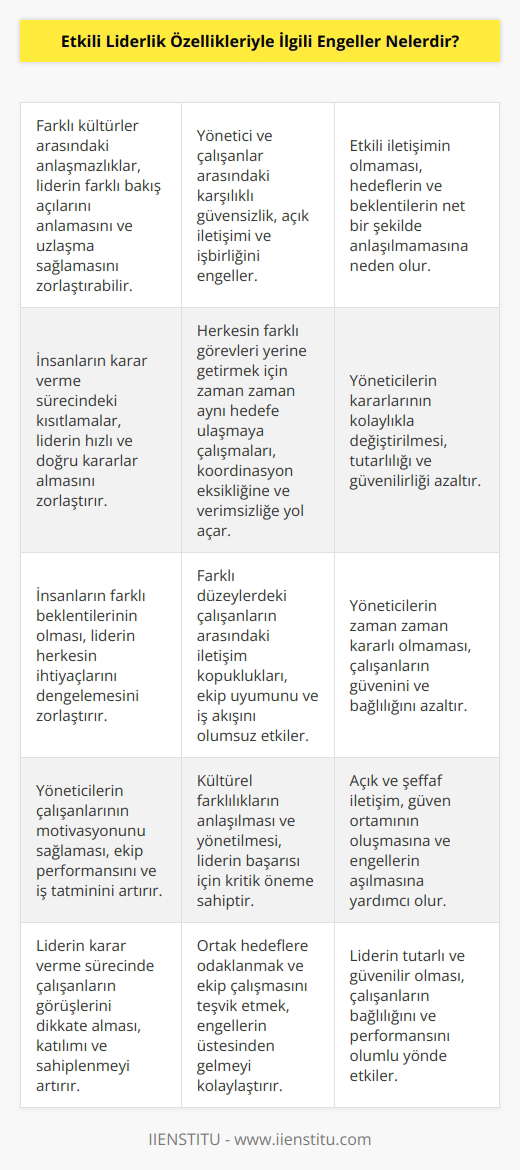 Etkili Liderlik Özellikleriyle İlgili Engeller Nelerdir?

| | | |
|---|---|---|
| Farklı kültürler arasındaki anlaşmazlıklar, liderin farklı bakış açılarını anlamasını ve uzlaşma sağlamasını zorlaştırabilir. | Yönetici ve çalışanlar arasındaki karşılıklı güvensizlik, açık iletişimi ve işbirliğini engeller. | Etkili iletişimin olmaması, hedeflerin ve beklentilerin net bir şekilde anlaşılmamasına neden olur. |
| İnsanların karar verme sürecindeki kısıtlamalar, liderin hızlı ve doğru kararlar almasını zorlaştırır. | Herkesin farklı görevleri yerine getirmek için zaman zaman aynı hedefe ulaşmaya çalışmaları, koordinasyon eksikliğine ve verimsizliğe yol açar. | Yöneticilerin kararlarının kolaylıkla değiştirilmesi, tutarlılığı ve güvenilirliği azaltır. |
| İnsanların farklı beklentilerinin olması, liderin herkesin ihtiyaçlarını dengelemesini zorlaştırır. | Farklı düzeylerdeki çalışanların arasındaki iletişim kopuklukları, ekip uyumunu ve iş akışını olumsuz etkiler. | Yöneticilerin zaman zaman kararlı olmaması, çalışanların güvenini ve bağlılığını azaltır. |
| Yöneticilerin çalışanlarının motivasyonunu sağlaması, ekip performansını ve iş tatminini artırır. | Kültürel farklılıkların anlaşılması ve yönetilmesi, liderin başarısı için kritik öneme sahiptir. | Açık ve şeffaf iletişim, güven ortamının oluşmasına ve engellerin aşılmasına yardımcı olur. |
| Liderin karar verme sürecinde çalışanların görüşlerini dikkate alması, katılımı ve sahiplenmeyi artırır. | Ortak hedeflere odaklanmak ve ekip çalışmasını teşvik etmek, engellerin üstesinden gelmeyi kolaylaştırır. | Liderin tutarlı ve güvenilir olması, çalışanların bağlılığını ve performansını olumlu yönde etkiler. |

IIENSTITU - www.iienstitu.com